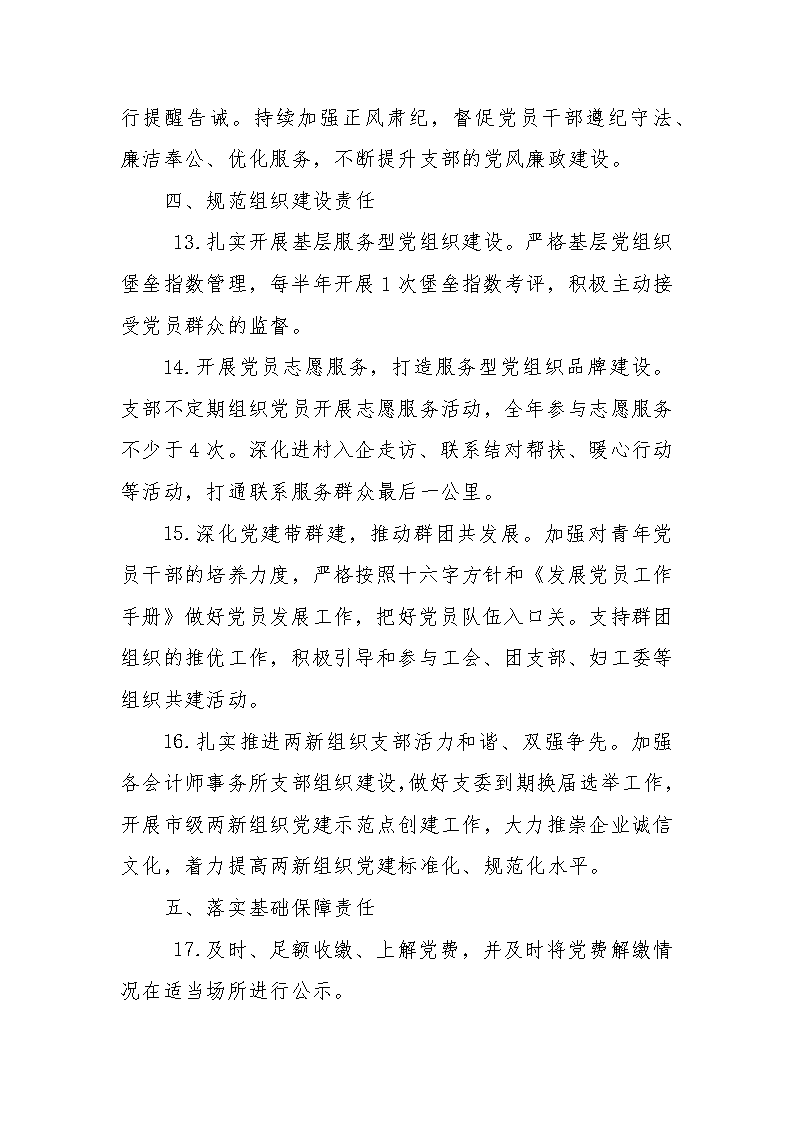 行提醒告诫。持续加强正风肃纪，督促党员干部遵纪守法、廉洁奉公、优化服务，不断提升支部的党风廉政建设。

四、规范组织建设责任

13.扎实开展基层服务型党组织建设。严格基层党组织堡垒指数管理，每半年开展1次堡垒指数考评，积极主动接受党员群众的监督。

14.开展党员志愿服务，打造服务型党组织品牌建设。支部不定期组织党员开展志愿服务活动，全年参与志愿服务不少于4次。深化进村入企走访、联系结对帮扶、暖心行动等活动，打通联系服务群众最后一公里。

15.深化党建带群建，推动群团共发展。加强对青年党员干部的培养力度，严格按照十六字方针和《发展党员工作手册》做好党员发展工作，把好党员队伍入口关。支持群团组织的推优工作，积极引导和参与工会、团支部、妇工委等组织共建活动。

16.扎实推进两新组织支部活力和谐、双强争先。加强各会计师事务所支部组织建设,做好支委到期换届选举工作，开展市级两新组织党建示范点创建工作，大力推崇企业诚信文化，着力提高两新组织党建标准化、规范化水平。

五、落实基础保障责任

17.及时、足额收缴、上解党费，并及时将党费解缴情况在适当场所进行公示。